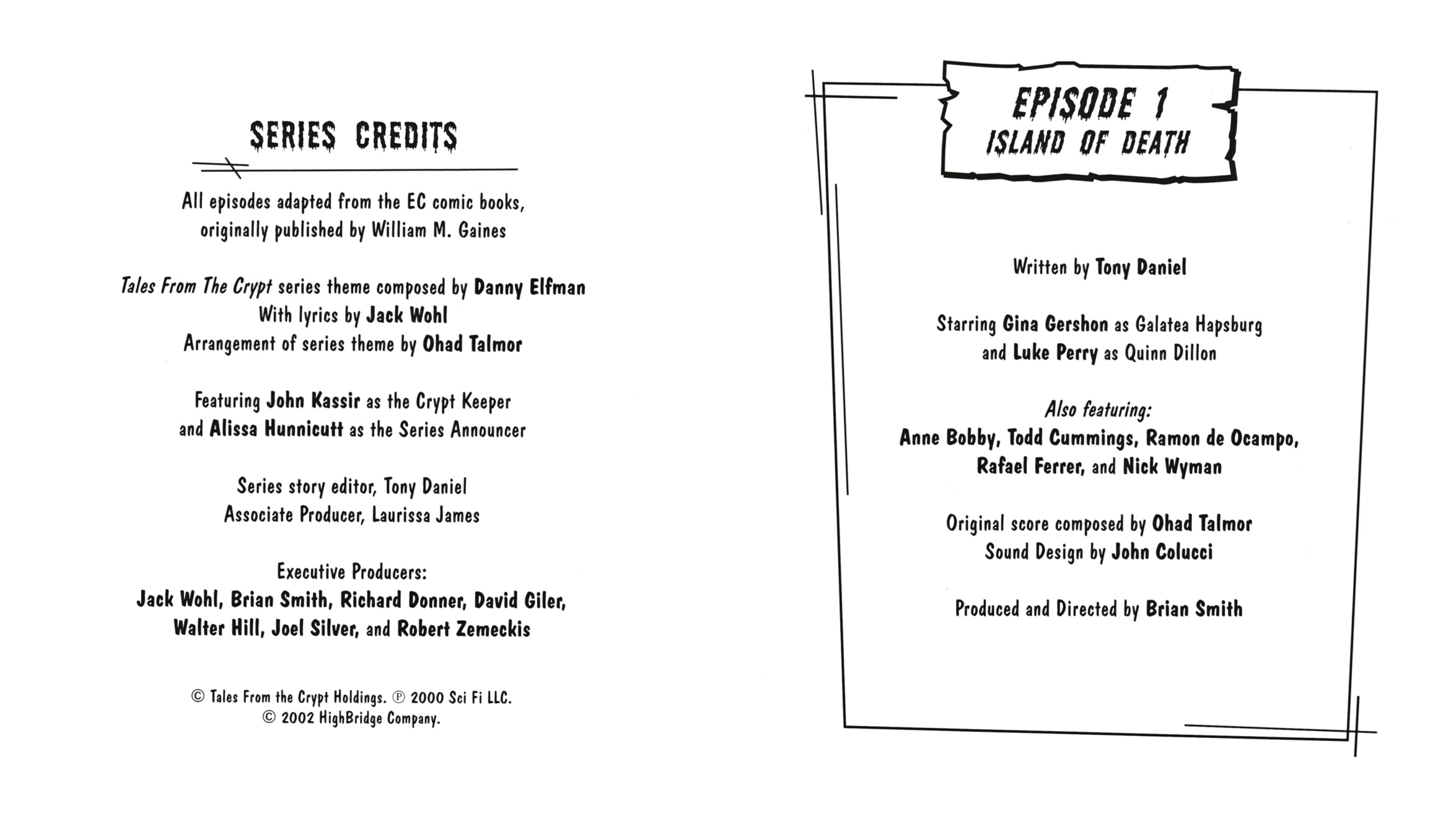 SERIES CREDITS

All episodes adapted from the EC comic books, originally published by William M. Gaines

Tales From The Crypt series theme composed by Danny Elfman
With lyrics by Jack Wohl
Arrangement of series theme by Ohad Talmor

Featuring John Kassir as the Crypt Keeper
and Alissa Hunnicutt as the Series Announcer

Series story editor, Tony Daniel
Associate Producer, Laurissa James

Executive Producers:
Jack Wohl, Brian Smith, Richard Donner, David Giler, Walter Hill, Joel Silver, and Robert Zemeckis

© Tales From the Crypt Holdings. ℗ 2000 Sci Fi LLC.
© 2002 HighBridge Company.

EPISODE 1
ISLAND OF DEATH

Written by Tony Daniel

Starring Gina Gershon as Galatea Hapsburg
and Luke Perry as Quinn Dillon

Also featuring:
Anne Bobby, Todd Cummings, Ramon de Ocampo, Rafael Ferrer, and Nick Wyman

Original score composed by Ohad Talmor
Sound Design by John Colucci

Produced and Directed by Brian Smith